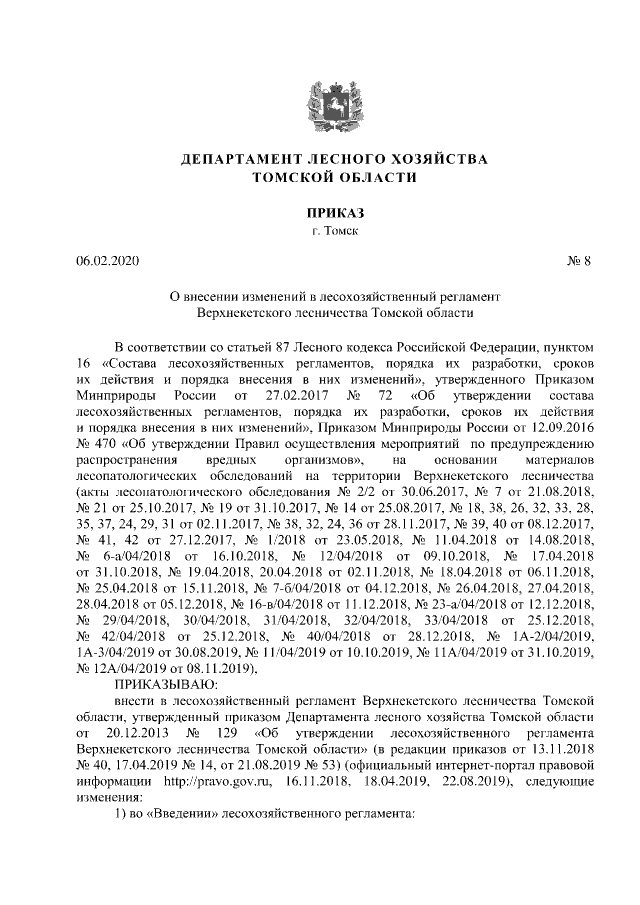 ДЕПАРТАМЕНТ ЛЕСНОГО ХОЗЯЙСТВА
ТОМСКОЙ ОБЛАСТИ

ПРИКАЗ
г. Томск

06.02.2020 № 8

О внесении изменений в лесохозяйственный регламент
Верхнекетского лесничества Томской области

В соответствии со статьей 87 Лесного кодекса Российской Федерации, пунктом 16 «Состава лесохозяйственных регламентов, порядка их разработки, сроков их действия и порядка внесения в них изменений», утвержденного Приказом Минприроды России от 27.02.2017 № 72 «Об утверждении состава лесохозяйственных регламентов, порядка их разработки, сроков их действия и порядка внесения в них изменений», Приказом Минприроды России от 12.09.2016 № 470 «Об утверждении Правил осуществления мероприятий по предупреждению распространения вредных организмов», на основании материалов лесопатологических обследований на территории Верхнекетского лесничества (акты лесопатологического обследования № 2/2 от 30.06.2017, № 7 от 21.08.2018, № 21 от 25.10.2017, № 19 от 31.10.2017, № 14 от 25.08.2017, № 18, 38, 26, 32, 33, 28, 35, 37, 24, 29, 31 от 02.11.2017, № 38, 32, 24, 36 от 28.11.2017, № 39, 40 от 08.12.2017, № 41, 42 от 27.12.2017, № 1/2018 от 23.05.2018, № 11.04.2018 от 14.08.2018, № 6-а/04/2018 от 16.10.2018, № 12/04/2018 от 09.10.2018, № 17.04.2018 от 31.10.2018, № 19.04.2018, 20.04.2018 от 02.11.2018, № 18.04.2018 от 06.11.2018, № 25.04.2018 от 15.11.2018, № 7-б/04/2018 от 04.12.2018, № 26.04.2018, 27.04.2018, 28.04.2018 от 05.12.2018, № 16-в/04/2018 от 11.12.2018, № 23-а/04/2018 от 12.12.2018, № 29/04/2018, 30/04/2018, 31/04/2018, 32/04/2018, 33/04/2018 от 25.12.2018, № 42/04/2018 от 25.12.2018, № 40/04/2018 от 28.12.2018, № 1А-2/04/2019, 1А-3/04/2019 от 30.08.2019, № 11/04/2019 от 10.10.2019, № 11А/04/2019 от 31.10.2019, № 12А/04/2019 от 08.11.2019),

ПРИКАЗЫВАЮ:

внести в лесохозяйственный регламент Верхнекетского лесничества Томской области, утвержденный приказом Департамента лесного хозяйства Томской области от 20.12.2013 № 129 «Об утверждении лесохозяйственного регламента Верхнекетского лесничества Томской области» (в редакции приказов от 13.11.2018 № 40, 17.04.2019 № 14, от 21.08.2019 № 53) (официальный интернет-портал правовой информации http://pravo.gov.ru, 16.11.2018, 18.04.2019, 22.08.2019), следующие изменения:

1) во «Введении» лесохозяйственного регламента: